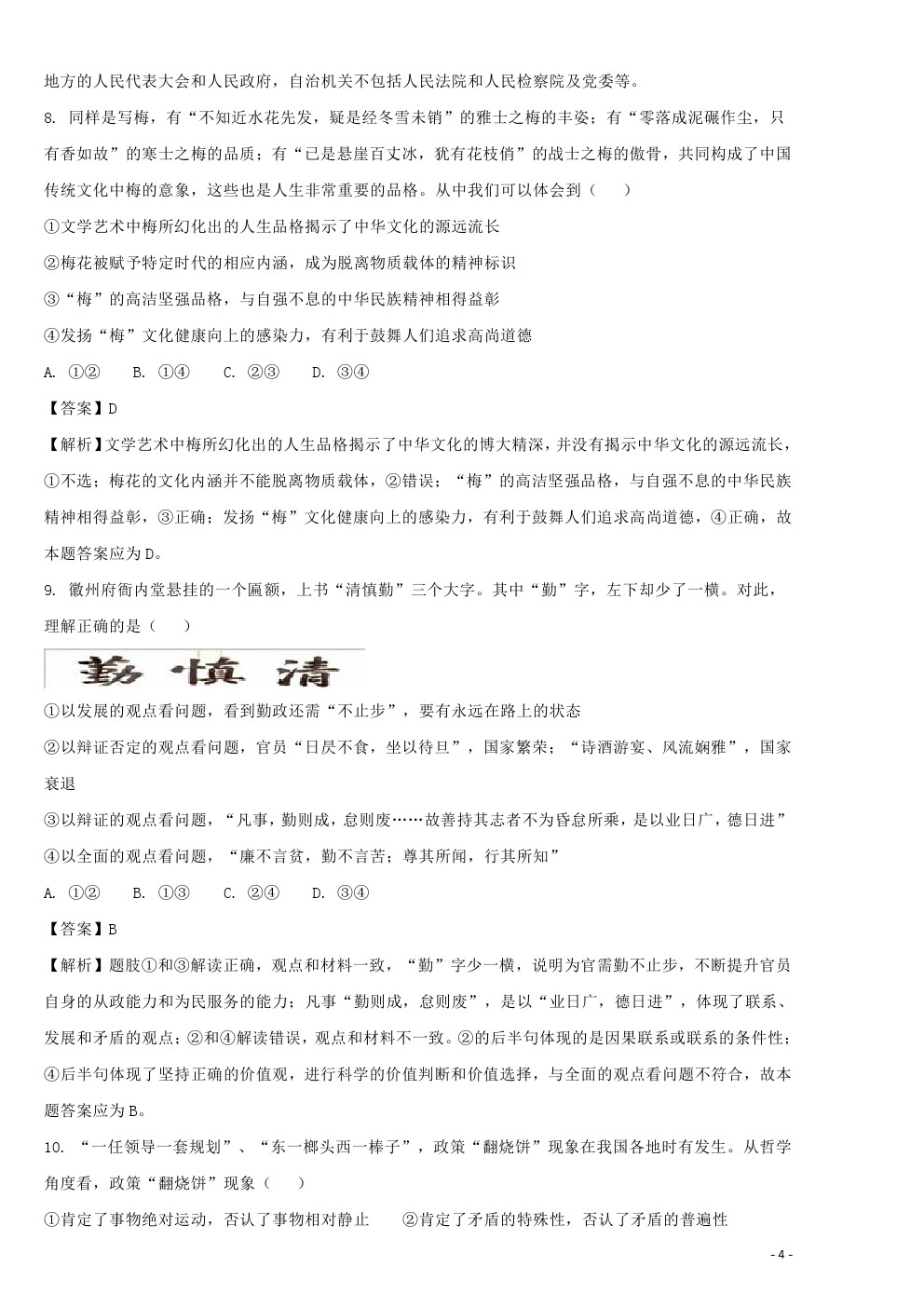 地方的人民代表大会和人民政府，自治机关不包括人民法院和人民检察院及党委等。

8. 同样是写梅，有“不知近水花先发，疑是经冬雪未销”的雅士之梅的丰姿；有“零落成泥碾作尘，只有香如故”的寒士之梅的品质；有“已是悬崖百丈冰，犹有花枝俏”的战士之梅的傲骨，共同构成了中国传统文化中梅的意象，这些也是人生非常重要的品格。从中我们可以体会到（　　）

①文学艺术中梅所幻化出的人生品格揭示了中华文化的源远流长

②梅花被赋予特定时代的相应内涵，成为脱离物质载体的精神标识

③“梅”的高洁坚强品格，与自强不息的中华民族精神相得益彰

④发扬“梅”文化健康向上的感染力，有利于鼓舞人们追求高尚道德

A. ①②　　B. ①④　　C. ②③　　D. ③④

【答案】D

【解析】文学艺术中梅所幻化出的人生品格揭示了中华文化的博大精深，并没有揭示中华文化的源远流长，①不选；梅花的文化内涵并不能脱离物质载体，②错误；“梅”的高洁坚强品格，与自强不息的中华民族精神相得益彰，③正确；发扬“梅”文化健康向上的感染力，有利于鼓舞人们追求高尚道德，④正确，故本题答案应为D。

9. 徽州府衙内堂悬挂的一个匾额，上书“清慎勤”三个大字。其中“勤”字，左下却少了一横。对此，理解正确的是（　　）

勤 慎 清

①以发展的观点看问题，看到勤政还需“不止步”，要有永远在路上的状态

②以辩证否定的观点看问题，官员“日昃不食，坐以待旦”，国家繁荣；“诗酒游宴、风流娴雅”，国家衰退

③以辩证的观点看问题，“凡事，勤则成，怠则废……故善持其志者不为昏怠所乘，是以业日广，德日进”

④以全面的观点看问题，“廉不言贫，勤不言苦；尊其所闻，行其所知”

A. ①②　　B. ①③　　C. ②④　　D. ③④

【答案】B

【解析】题肢①和③解读正确，观点和材料一致，“勤”字少一横，说明为官需勤不止步，不断提升官员自身的从政能力和为民服务的能力；凡事“勤则成，怠则废”，是以“业日广，德日进”，体现了联系、发展和矛盾的观点；②和④解读错误，观点和材料不一致。②的后半句体现的是因果联系或联系的条件性；④后半句体现了坚持正确的价值观，进行科学的价值判断和价值选择，与全面的观点看问题不符合，故本题答案应为B。

10. “一任领导一套规划”、“东一榔头西一棒子”，政策“翻烧饼”现象在我国各地时有发生。从哲学角度看，政策“翻烧饼”现象（　　）

①肯定了事物绝对运动，否认了事物相对静止　　②肯定了矛盾的特殊性，否认了矛盾的普遍性

- 4 -